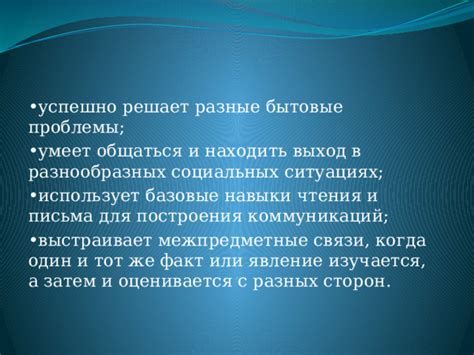 •успешно решает разные бытовые проблемы;

•умеет общаться и находить выход в разнообразных социальных ситуациях;

•использует базовые навыки чтения и письма для построения коммуникаций;

•выстраивает межпредметные связи, когда один и тот же факт или явление изучается, а затем и оценивается с разных сторон.